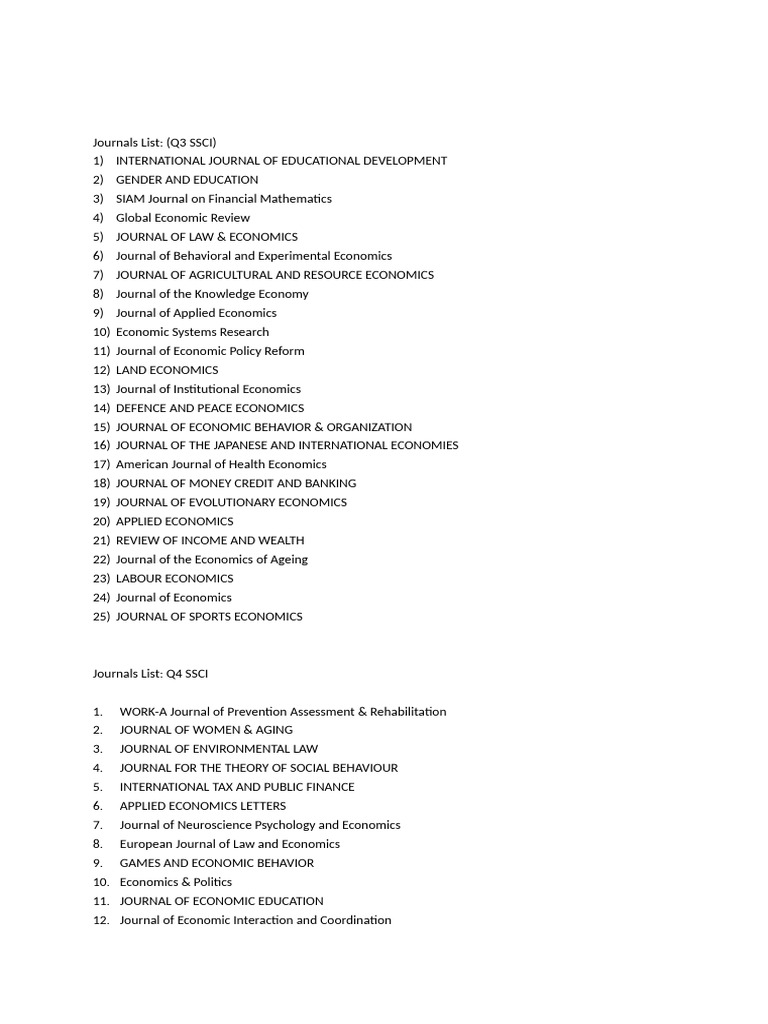 Journals List: (Q3 SSCI)
1) INTERNATIONAL JOURNAL OF EDUCATIONAL DEVELOPMENT
2) GENDER AND EDUCATION
3) SIAM Journal on Financial Mathematics
4) Global Economic Review
5) JOURNAL OF LAW & ECONOMICS
6) Journal of Behavioral and Experimental Economics
7) JOURNAL OF AGRICULTURAL AND RESOURCE ECONOMICS
8) Journal of the Knowledge Economy
9) Journal of Applied Economics
10) Economic Systems Research
11) Journal of Economic Policy Reform
12) LAND ECONOMICS
13) Journal of Institutional Economics
14) DEFENCE AND PEACE ECONOMICS
15) JOURNAL OF ECONOMIC BEHAVIOR & ORGANIZATION
16) JOURNAL OF THE JAPANESE AND INTERNATIONAL ECONOMIES
17) American Journal of Health Economics
18) JOURNAL OF MONEY CREDIT AND BANKING
19) JOURNAL OF EVOLUTIONARY ECONOMICS
20) APPLIED ECONOMICS
21) REVIEW OF INCOME AND WEALTH
22) Journal of the Economics of Ageing
23) LABOUR ECONOMICS
24) Journal of Economics
25) JOURNAL OF SPORTS ECONOMICS

Journals List: Q4 SSCI

1. WORK-A Journal of Prevention Assessment & Rehabilitation
2. JOURNAL OF WOMEN & AGING
3. JOURNAL OF ENVIRONMENTAL LAW
4. JOURNAL FOR THE THEORY OF SOCIAL BEHAVIOUR
5. INTERNATIONAL TAX AND PUBLIC FINANCE
6. APPLIED ECONOMICS LETTERS
7. Journal of Neuroscience Psychology and Economics
8. European Journal of Law and Economics
9. GAMES AND ECONOMIC BEHAVIOR
10. Economics & Politics
11. JOURNAL OF ECONOMIC EDUCATION
12. Journal of Economic Interaction and Coordination